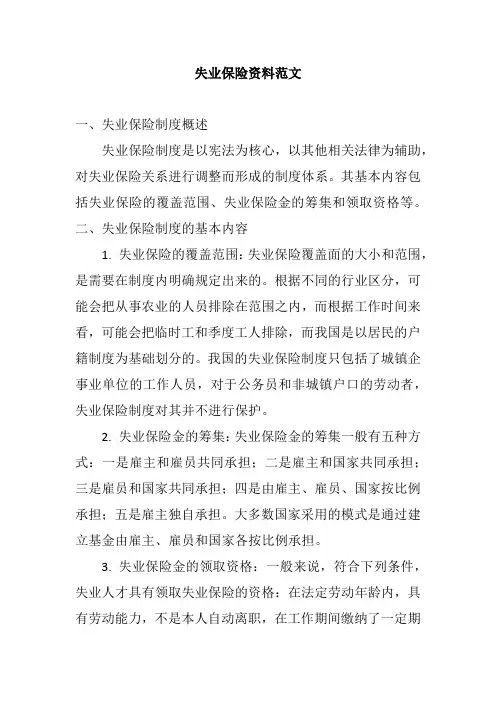 失业保险资料范文

一、失业保险制度概述

失业保险制度是以宪法为核心，以其他相关法律为辅助，对失业保险关系进行调整而形成的制度体系。其基本内容包括失业保险的覆盖范围、失业保险金的筹集和领取资格等。

二、失业保险制度的基本内容

1. 失业保险的覆盖范围：失业保险覆盖面的大小和范围，是需要在制度内明确规定出来的。根据不同的行业区分，可能会把从事农业的人员排除在范围之内，而根据工作时间来看，可能会把临时工和季度工人排除，而我国是以居民的户籍制度为基础划分的。我国的失业保险制度只包括了城镇企事业单位的工作人员，对于公务员和非城镇户口的劳动者，失业保险制度对其并不进行保护。

2. 失业保险金的筹集：失业保险金的筹集一般有五种方式：一是雇主和雇员共同承担；二是雇主和国家共同承担；三是雇员和国家共同承担；四是由雇主、雇员、国家按比例承担；五是雇主独自承担。大多数国家采用的模式是通过建立基金由雇主、雇员和国家各按比例承担。

3. 失业保险金的领取资格：一般来说，符合下列条件，失业人才具有领取失业保险的资格：在法定劳动年龄内，具有劳动能力，不是本人自动离职，在工作期间缴纳了一定期